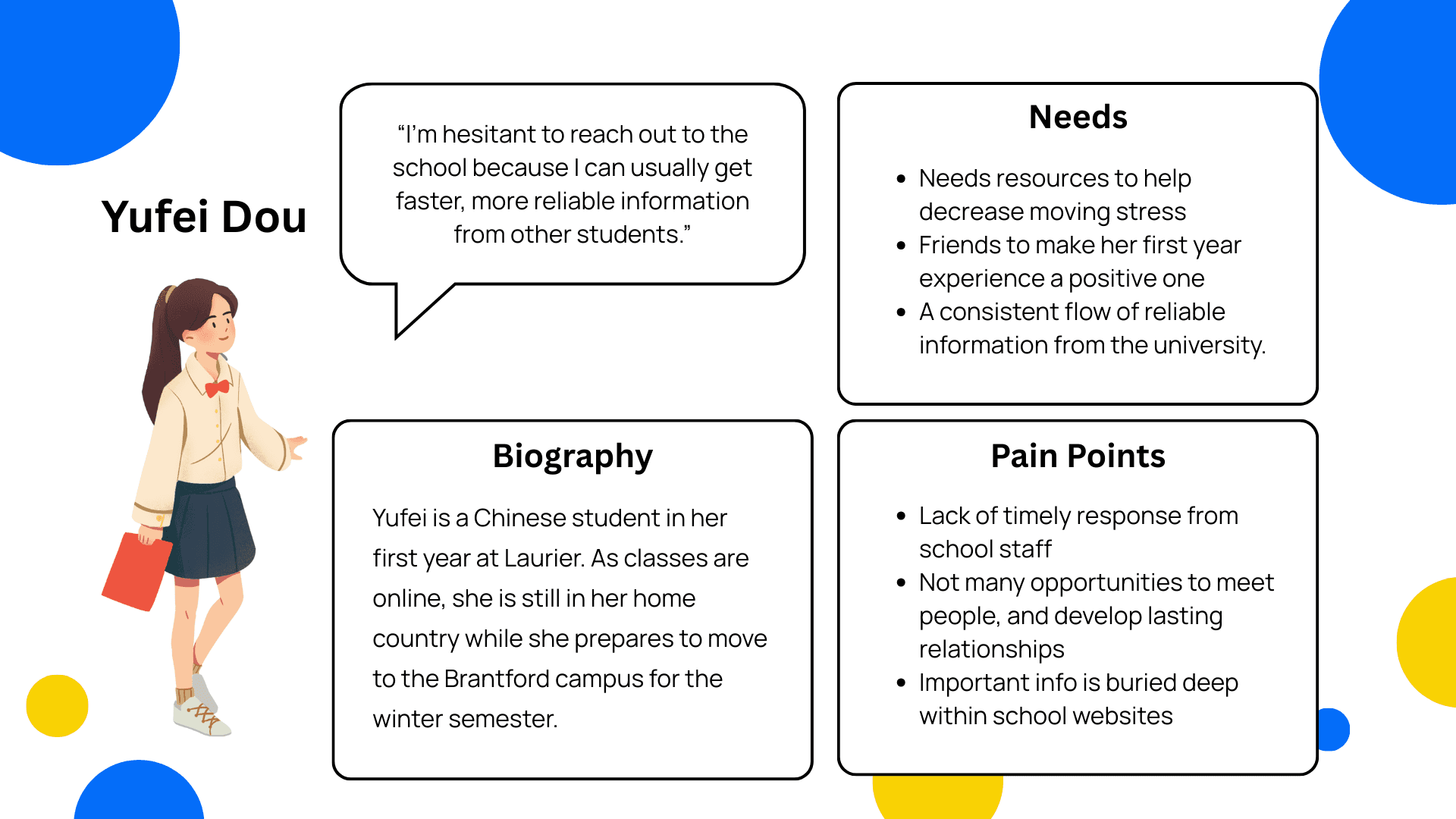 Yufei Dou

"I'm hesitant to reach out to the school because I can usually get faster, more reliable information from other students."

Biography

Yufei is a Chinese student in her first year at Laurier. As classes are online, she is still in her home country while she prepares to move to the Brantford campus for the winter semester.

Needs

• Needs resources to help decrease moving stress
• Friends to make her first year experience a positive one
• A consistent flow of reliable information from the university.

Pain Points

• Lack of timely response from school staff
• Not many opportunities to meet people, and develop lasting relationships
• Important info is buried deep within school websites